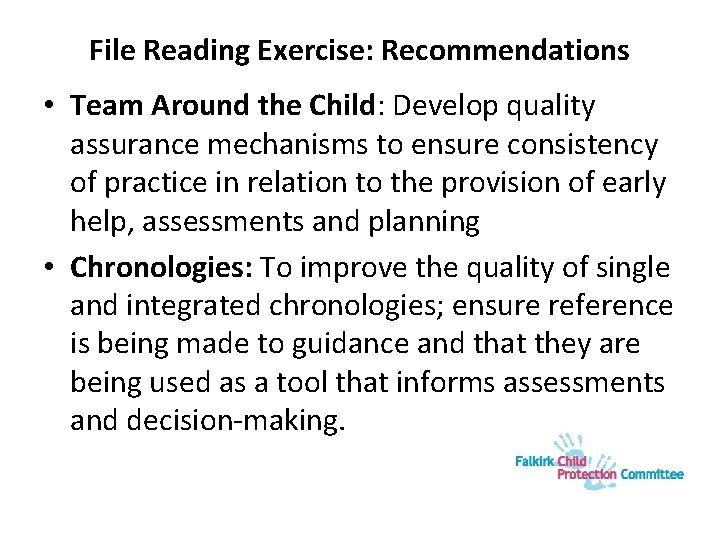 File Reading Exercise: Recommendations

• Team Around the Child: Develop quality assurance mechanisms to ensure consistency of practice in relation to the provision of early help, assessments and planning

• Chronologies: To improve the quality of single and integrated chronologies; ensure reference is being made to guidance and that they are being used as a tool that informs assessments and decision-making.

Falkirk Child Protection Committee